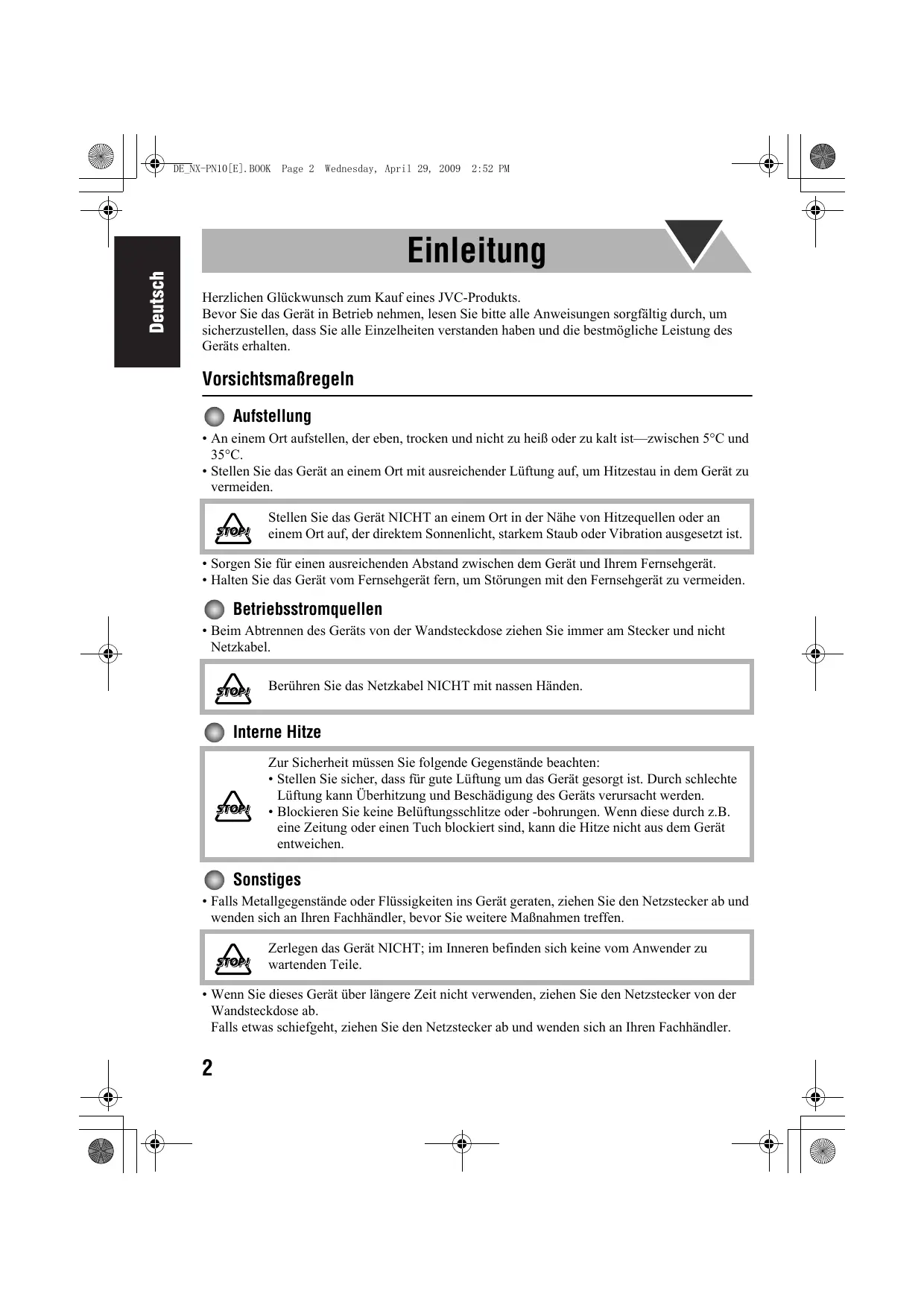 DE_NX-PN10[E].BOOK Page 2 Wednesday, April 29, 2009 2:52 PM

Deutsch

Einleitung

Herzlichen Glückwunsch zum Kauf eines JVC-Produkts.
Bevor Sie das Gerät in Betrieb nehmen, lesen Sie bitte alle Anweisungen sorgfältig durch, um sicherzustellen, dass Sie alle Einzelheiten verstanden haben und die bestmögliche Leistung des Geräts erhalten.

Vorsichtsmaßregeln

Aufstellung

• An einem Ort aufstellen, der eben, trocken und nicht zu heiß oder zu kalt ist—zwischen 5°C und 35°C.
• Stellen Sie das Gerät an einem Ort mit ausreichender Lüftung auf, um Hitzestau in dem Gerät zu vermeiden.

STOP!

Stellen Sie das Gerät NICHT an einem Ort in der Nähe von Hitzequellen oder an einem Ort auf, der direktem Sonnenlicht, starkem Staub oder Vibration ausgesetzt ist.

• Sorgen Sie für einen ausreichenden Abstand zwischen dem Gerät und Ihrem Fernsehgerät.
• Halten Sie das Gerät vom Fernsehgerät fern, um Störungen mit den Fernsehgerät zu vermeiden.

Betriebsstromquellen

• Beim Abtrennen des Geräts von der Wandsteckdose ziehen Sie immer am Stecker und nicht Netzkabel.

STOP!

Berühren Sie das Netzkabel NICHT mit nassen Händen.

Interne Hitze

STOP!

Zur Sicherheit müssen Sie folgende Gegenstände beachten:
• Stellen Sie sicher, dass für gute Lüftung um das Gerät gesorgt ist. Durch schlechte Lüftung kann Überhitzung und Beschädigung des Geräts verursacht werden.
• Blockieren Sie keine Belüftungsschlitze oder -bohrungen. Wenn diese durch z.B. eine Zeitung oder einen Tuch blockiert sind, kann die Hitze nicht aus dem Gerät entweichen.

Sonstiges

• Falls Metallgegenstände oder Flüssigkeiten ins Gerät geraten, ziehen Sie den Netzstecker ab und wenden sich an Ihren Fachhändler, bevor Sie weitere Maßnahmen treffen.

STOP!

Zerlegen das Gerät NICHT; im Inneren befinden sich keine vom Anwender zu wartenden Teile.

• Wenn Sie dieses Gerät über längere Zeit nicht verwenden, ziehen Sie den Netzstecker von der Wandsteckdose ab.
Falls etwas schiefgeht, ziehen Sie den Netzstecker ab und wenden sich an Ihren Fachhändler.

2